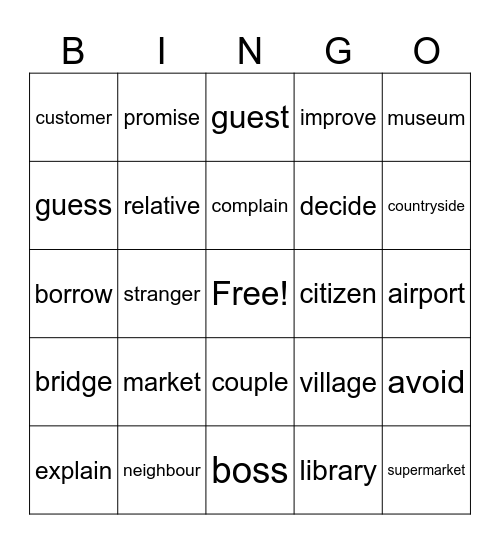 | B | I | N | G | O |
|---|---|---|---|---|
| customer | promise | guest | improve | museum |
| guess | relative | complain | decide | countryside |
| borrow | stranger | Free! | citizen | airport |
| bridge | market | couple | village | avoid |
| explain | neighbour | boss | library | supermarket |